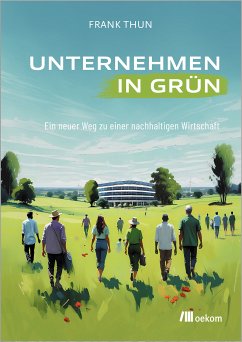 FRANK THUN

UNTERNEHMEN IN GRÜN

Ein neuer Weg zu einer nachhaltigen Wirtschaft

oekom